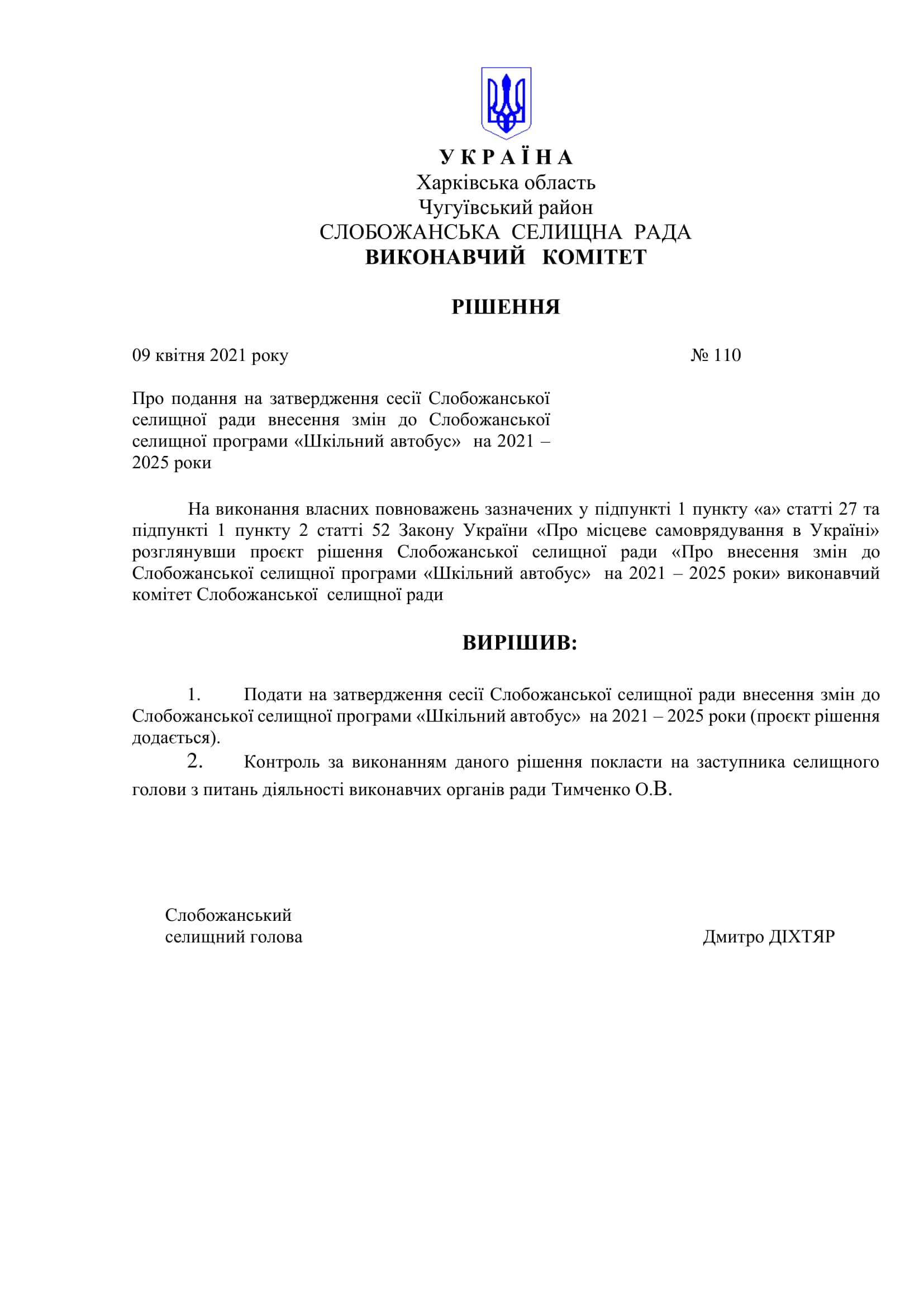 У К Р А Ї Н А
Харківська область
Чугуївський район
СЛОБОЖАНСЬКА СЕЛИЩНА РАДА
ВИКОНАВЧИЙ КОМІТЕТ

РІШЕННЯ

09 квітня 2021 року № 110

Про подання на затвердження сесії Слобожанської селищної ради внесення змін до Слобожанської селищної програми «Шкільний автобус» на 2021 – 2025 роки

На виконання власних повноважень зазначених у підпункті 1 пункту «а» статті 27 та підпункті 1 пункту 2 статті 52 Закону України «Про місцеве самоврядування в Україні» розглянувши проєкт рішення Слобожанської селищної ради «Про внесення змін до Слобожанської селищної програми «Шкільний автобус» на 2021 – 2025 роки» виконавчий комітет Слобожанської селищної ради

ВИРІШИВ:

1. Подати на затвердження сесії Слобожанської селищної ради внесення змін до Слобожанської селищної програми «Шкільний автобус» на 2021 – 2025 роки (проєкт рішення додається).
2. Контроль за виконанням даного рішення покласти на заступника селищного голови з питань діяльності виконавчих органів ради Тимченко О.В.

Слобожанський
селищний голова Дмитро ДІХТЯР